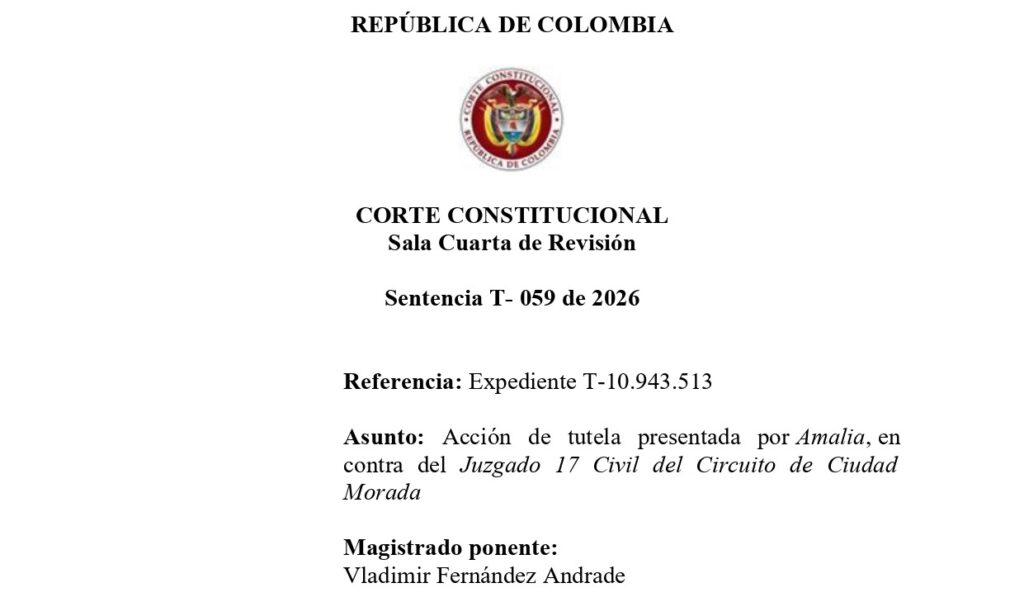 REPÚBLICA DE COLOMBIA

CORTE CONSTITUCIONAL
REPÚBLICA DE COLOMBIA

CORTE CONSTITUCIONAL
Sala Cuarta de Revisión

Sentencia T- 059 de 2026

Referencia: Expediente T-10.943.513

Asunto: Acción de tutela presentada por Amalia, en contra del Juzgado 17 Civil del Circuito de Ciudad Morada

Magistrado ponente:
Vladimir Fernández Andrade